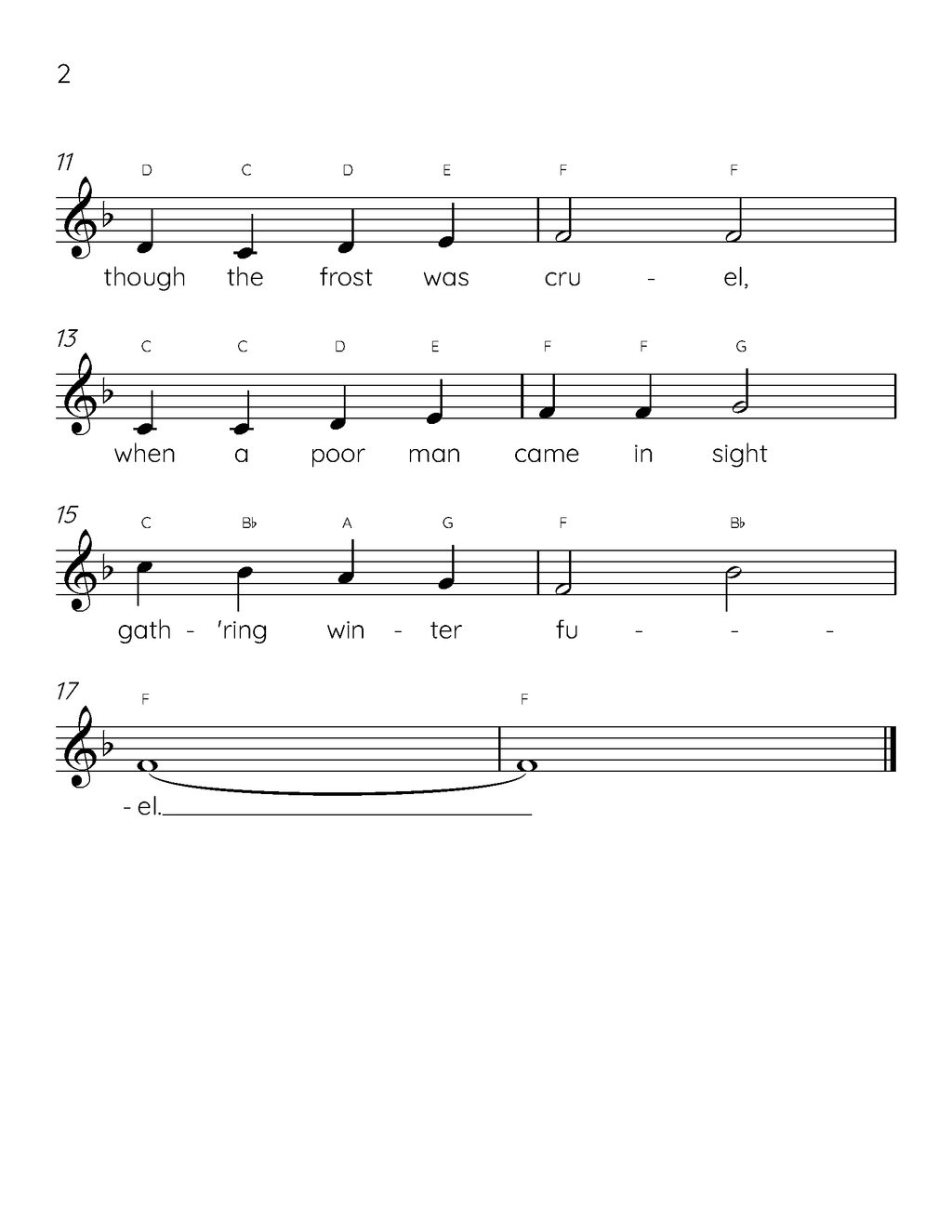 2

11
D C D E F F
though the frost was cru - el,

13
C C D E F F G
when a poor man came in sight

15
C B♭ A G F B♭
gath - 'ring win - ter fu - - -

17
F F
- el.